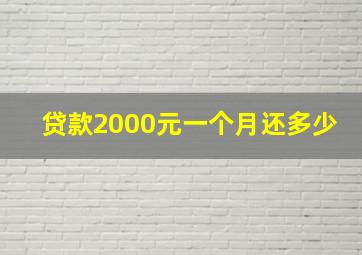 贷款2000元一个月还多少